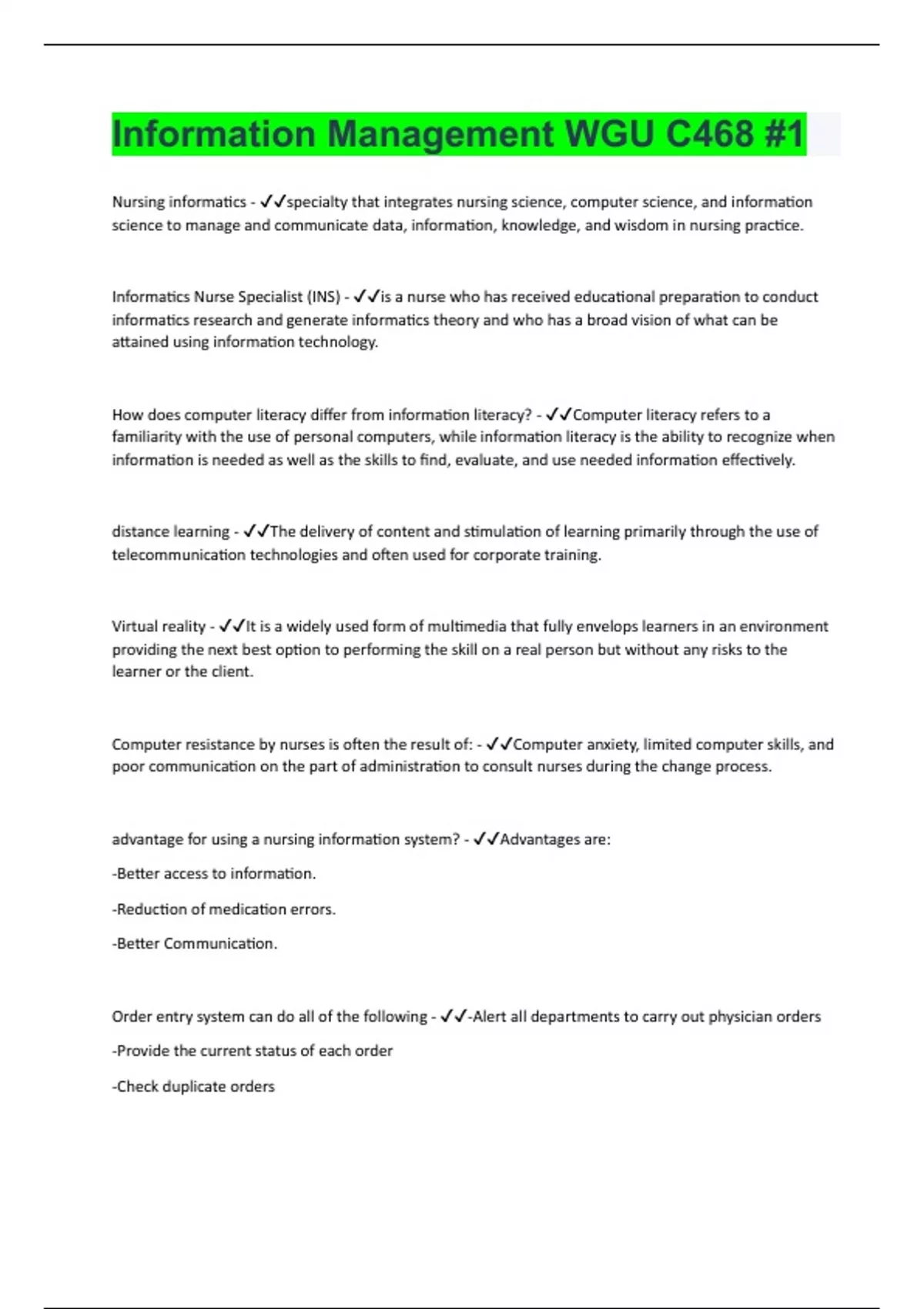 Information Management WGU C468 #1

Nursing informatics - ✓✓specialty that integrates nursing science, computer science, and information science to manage and communicate data, information, knowledge, and wisdom in nursing practice.

Informatics Nurse Specialist (INS) - ✓✓is a nurse who has received educational preparation to conduct informatics research and generate informatics theory and who has a broad vision of what can be attained using information technology.

How does computer literacy differ from information literacy? - ✓✓Computer literacy refers to a familiarity with the use of personal computers, while information literacy is the ability to recognize when information is needed as well as the skills to find, evaluate, and use needed information effectively.

distance learning - ✓✓The delivery of content and stimulation of learning primarily through the use of telecommunication technologies and often used for corporate training.

Virtual reality - ✓✓It is a widely used form of multimedia that fully envelops learners in an environment providing the next best option to performing the skill on a real person but without any risks to the learner or the client.

Computer resistance by nurses is often the result of: - ✓✓Computer anxiety, limited computer skills, and poor communication on the part of administration to consult nurses during the change process.

advantage for using a nursing information system? - ✓✓Advantages are:

-Better access to information.

-Reduction of medication errors.

-Better Communication.

Order entry system can do all of the following - ✓✓-Alert all departments to carry out physician orders

-Provide the current status of each order

-Check duplicate orders